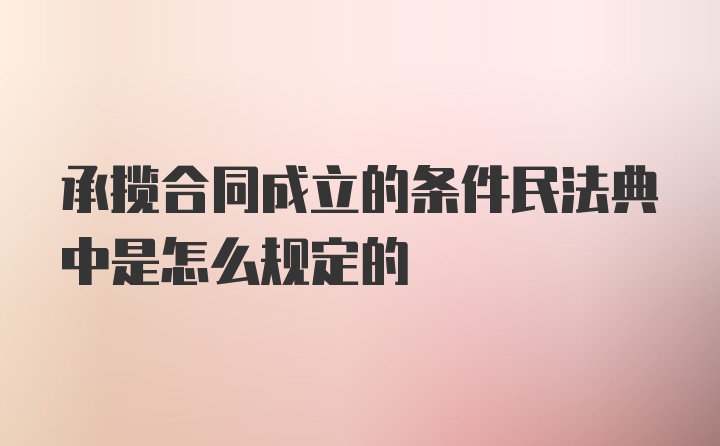 承揽合同成立的条件民法典中是怎么规定的